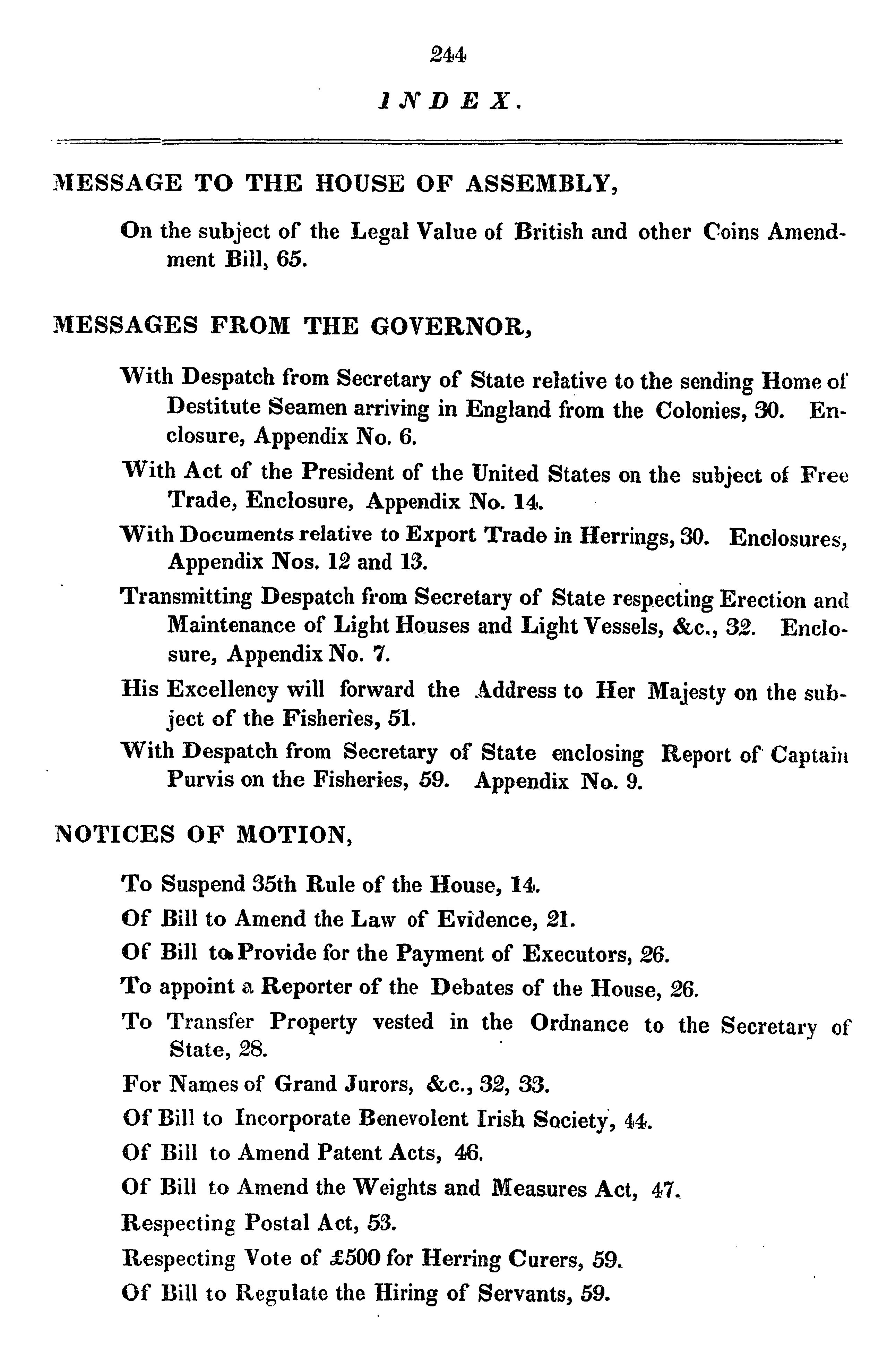 244

INDEX.

MESSAGE TO THE HOUSE OF ASSEMBLY,

On the subject of the Legal Value of British and other Coins Amendment Bill, 65.

MESSAGES FROM THE GOVERNOR,

With Despatch from Secretary of State relative to the sending Home of Destitute Seamen arriving in England from the Colonies, 30. Enclosure, Appendix No. 6.

With Act of the President of the United States on the subject of Free Trade, Enclosure, Appendix No. 14.

With Documents relative to Export Trade in Herrings, 30. Enclosures, Appendix Nos. 12 and 13.

Transmitting Despatch from Secretary of State respecting Erection and Maintenance of Light Houses and Light Vessels, &c., 32. Enclosure, Appendix No. 7.

His Excellency will forward the Address to Her Majesty on the subject of the Fisheries, 51.

With Despatch from Secretary of State enclosing Report of Captain Purvis on the Fisheries, 59. Appendix No. 9.

NOTICES OF MOTION,

To Suspend 35th Rule of the House, 14.

Of Bill to Amend the Law of Evidence, 21.

Of Bill to Provide for the Payment of Executors, 26.

To appoint a Reporter of the Debates of the House, 26.

To Transfer Property vested in the Ordnance to the Secretary of State, 28.

For Names of Grand Jurors, &c., 32, 33.

Of Bill to Incorporate Benevolent Irish Society, 44.

Of Bill to Amend Patent Acts, 46.

Of Bill to Amend the Weights and Measures Act, 47.

Respecting Postal Act, 53.

Respecting Vote of £500 for Herring Curers, 59.

Of Bill to Regulate the Hiring of Servants, 59.